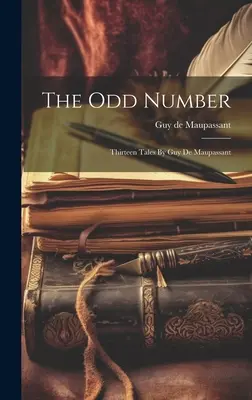 The Odd Number

Guy de Maupassant

Thirteen Tales By Guy De Maupassant